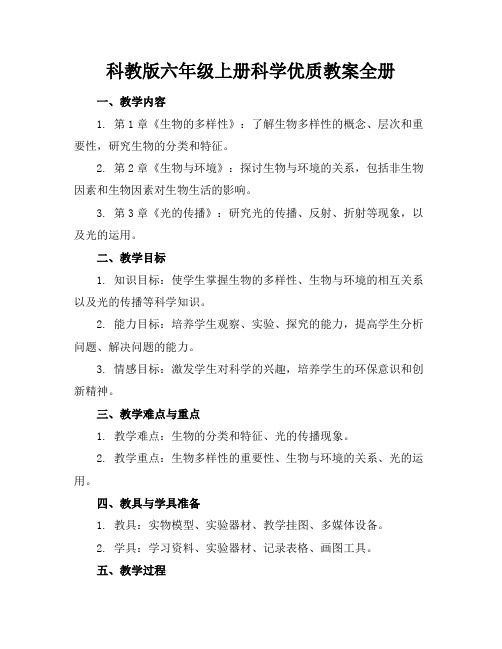 科教版六年级上册科学优质教案全册

一、教学内容

1. 第1章《生物的多样性》：了解生物多样性的概念、层次和重要性，研究生物的分类和特征。

2. 第2章《生物与环境》：探讨生物与环境的关系，包括非生物因素和生物因素对生物生活的影响。

3. 第3章《光的传播》：研究光的传播、反射、折射等现象，以及光的运用。

二、教学目标

1. 知识目标：使学生掌握生物的多样性、生物与环境的相互关系以及光的传播等科学知识。

2. 能力目标：培养学生观察、实验、探究的能力，提高学生分析问题、解决问题的能力。

3. 情感目标：激发学生对科学的兴趣，培养学生的环保意识和创新精神。

三、教学难点与重点

1. 教学难点：生物的分类和特征、光的传播现象。

2. 教学重点：生物多样性的重要性、生物与环境的关系、光的运用。

四、教具与学具准备

1. 教具：实物模型、实验器材、教学挂图、多媒体设备。

2. 学具：学习资料、实验器材、记录表格、画图工具。

五、教学过程